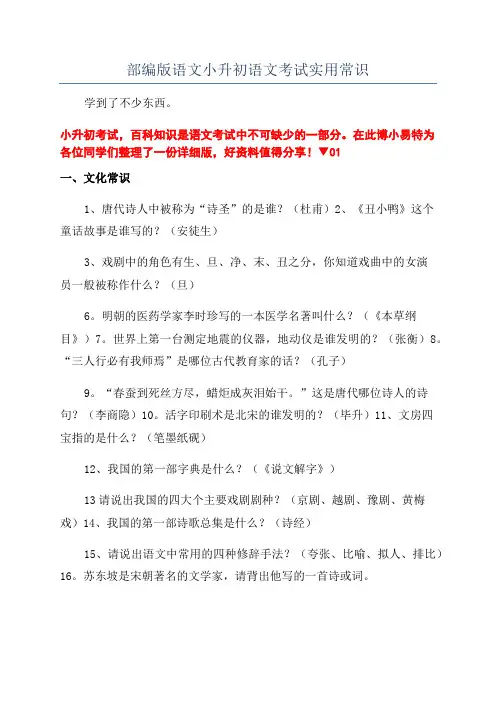 部编版语文小升初语文考试实用常识

学到了不少东西。

小升初考试，百科知识是语文考试中不可缺少的一部分。在此博小易特为各位同学们整理了一份详细版，好资料值得分享！▼01

一、文化常识

1、唐代诗人中被称为“诗圣”的是谁？（杜甫）2、《丑小鸭》这个童话故事是谁写的？（安徒生）

3、戏剧中的角色有生、旦、净、末、丑之分，你知道戏曲中的女演员一般被称作什么？（旦）

6。明朝的医药学家李时珍写的一本医学名著叫什么？（《本草纲目》）7。世界上第一台测定地震的仪器，地动仪是谁发明的？（张衡）8。“三人行必有我师焉”是哪位古代教育家的话？（孔子）

9。“春蚕到死丝方尽，蜡炬成灰泪始干。”这是唐代哪位诗人的诗句？（李商隐）10。活字印刷术是北宋的谁发明的？（毕升）11、文房四宝指的是什么？（笔墨纸砚）

12、我国的第一部字典是什么？（《说文解字》）

13 请说出我国的四大个主要戏剧剧种？（京剧、越剧、豫剧、黄梅戏）14、我国的第一部诗歌总集是什么？（诗经）

15、请说出语文中常用的四种修辞手法？（夸张、比喻、拟人、排比）16。苏东坡是宋朝著名的文学家，请背出他写的一首诗或词。